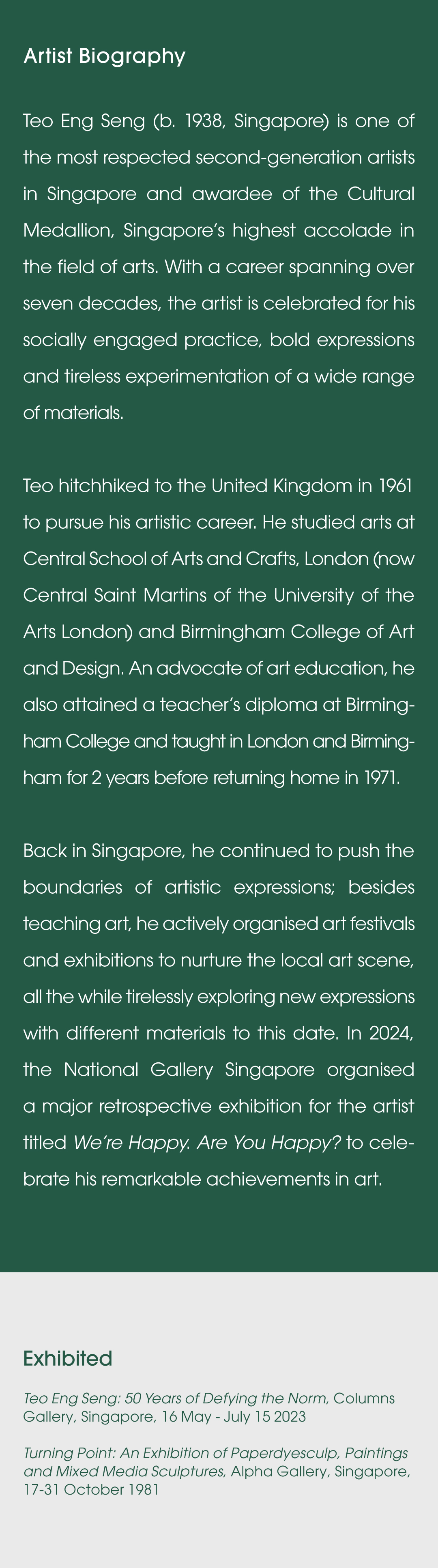 Artist Biography

Teo Eng Seng (b. 1938, Singapore) is one of the most respected second-generation artists in Singapore and awardee of the Cultural Medallion, Singapore's highest accolade in the field of arts. With a career spanning over seven decades, the artist is celebrated for his socially engaged practice, bold expressions and tireless experimentation of a wide range of materials.

Teo hitchhiked to the United Kingdom in 1961 to pursue his artistic career. He studied arts at Central School of Arts and Crafts, London (now Central Saint Martins of the University of the Arts London) and Birmingham College of Art and Design. An advocate of art education, he also attained a teacher's diploma at Birmingham College and taught in London and Birmingham for 2 years before returning home in 1971.

Back in Singapore, he continued to push the boundaries of artistic expressions; besides teaching art, he actively organised art festivals and exhibitions to nurture the local art scene, all the while tirelessly exploring new expressions with different materials to this date. In 2024, the National Gallery Singapore organised a major retrospective exhibition for the artist titled We're Happy. Are You Happy? to celebrate his remarkable achievements in art.

Exhibited

Teo Eng Seng: 50 Years of Defying the Norm, Columns Gallery, Singapore, 16 May - July 15 2023

Turning Point: An Exhibition of Paperdyesculp, Paintings and Mixed Media Sculptures, Alpha Gallery, Singapore, 17-31 October 1981